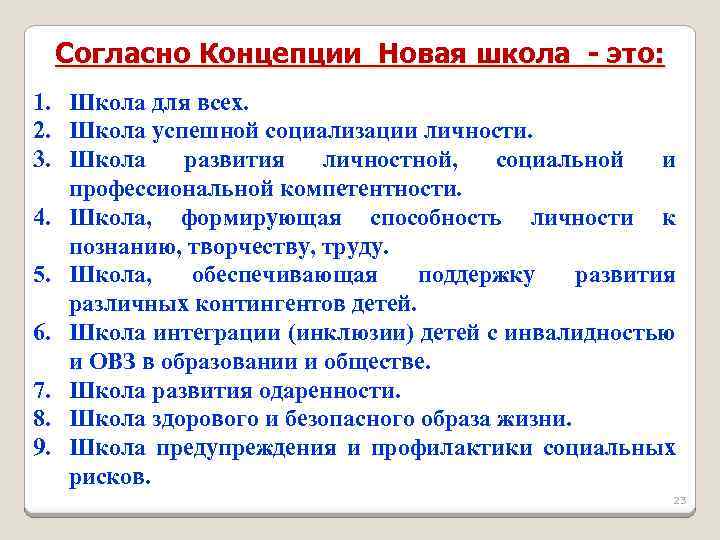 Согласно Концепции Новая школа - это:

1. Школа для всех.
2. Школа успешной социализации личности.
3. Школа развития личностной, социальной и профессиональной компетентности.
4. Школа, формирующая способность личности к познанию, творчеству, труду.
5. Школа, обеспечивающая поддержку развития различных контингентов детей.
6. Школа интеграции (инклюзии) детей с инвалидностью и ОВЗ в образовании и обществе.
7. Школа развития одаренности.
8. Школа здорового и безопасного образа жизни.
9. Школа предупреждения и профилактики социальных рисков.

23